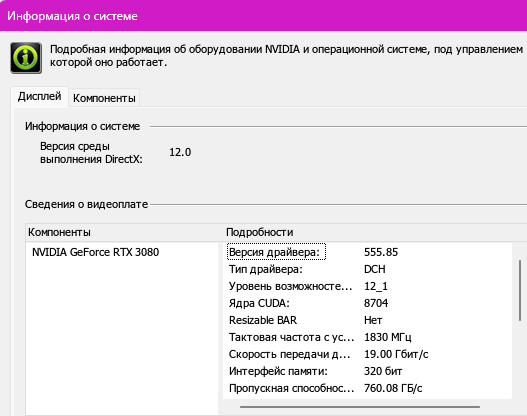 Информация о системе

Подробная информация об оборудовании NVIDIA и операционной системе, под управлением которой оно работает.

Дисплей Компоненты

Информация о системе

Версия среды выполнения DirectX: 12.0

Сведения о видеоплате

| Компоненты | Подробности | |
|---|---|---|
| NVIDIA GeForce RTX 3080 | Версия драйвера: | 555.85 |
| | Тип драйвера: | DCH |
| | Уровень возможносте... | 12_1 |
| | Ядра CUDA: | 8704 |
| | Resizable BAR | Нет |
| | Тактовая частота с ус... | 1830 МГц |
| | Скорость передачи д... | 19.00 Гбит/с |
| | Интерфейс памяти: | 320 бит |
| | Пропускная способнос... | 760.08 ГБ/с |